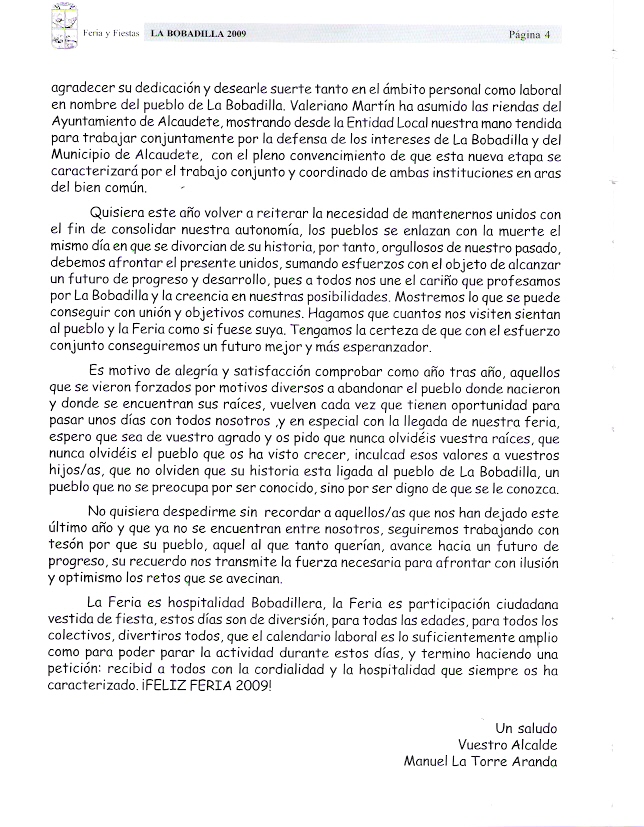 Feria y Fiestas LA BOBADILLA 2009 Página 4

agradecer su dedicación y desearle suerte tanto en el ámbito personal como laboral en nombre del pueblo de La Bobadilla. Valeriano Martín ha asumido las riendas del Ayuntamiento de Alcaudete, mostrando desde la Entidad Local nuestra mano tendida para trabajar conjuntamente por la defensa de los intereses de La Bobadilla y del Municipio de Alcaudete, con el pleno convencimiento de que esta nueva etapa se caracterizará por el trabajo conjunto y coordinado de ambas instituciones en aras del bien común.

Quisiera este año volver a reiterar la necesidad de mantenernos unidos con el fin de consolidar nuestra autonomía, los pueblos se enlazan con la muerte el mismo día en que se divorcian de su historia, por tanto, orgullosos de nuestro pasado, debemos afrontar el presente unidos, sumando esfuerzos con el objeto de alcanzar un futuro de progreso y desarrollo, pues a todos nos une el cariño que profesamos por La Bobadilla y la creencia en nuestras posibilidades. Mostremos lo que se puede conseguir con unión y objetivos comunes. Hagamos que cuantos nos visiten sientan al pueblo y la Feria como si fuese suya. Tengamos la certeza de que con el esfuerzo conjunto conseguiremos un futuro mejor y más esperanzador.

Es motivo de alegría y satisfacción comprobar como año tras año, aquellos que se vieron forzados por motivos diversos a abandonar el pueblo donde nacieron y donde se encuentran sus raíces, vuelven cada vez que tienen oportunidad para pasar unos días con todos nosotros ,y en especial con la llegada de nuestra feria, espero que sea de vuestro agrado y os pido que nunca olvidéis vuestra raíces, que nunca olvidéis el pueblo que os ha visto crecer, inculcad esos valores a vuestros hijos/as, que no olviden que su historia esta ligada al pueblo de La Bobadilla, un pueblo que no se preocupa por ser conocido, sino por ser digno de que se le conozca.

No quisiera despedirme sin recordar a aquellos/as que nos han dejado este último año y que ya no se encuentran entre nosotros, seguiremos trabajando con tesón por que su pueblo, aquel al que tanto querían, avance hacia un futuro de progreso, su recuerdo nos transmite la fuerza necesaria para afrontar con ilusión y optimismo los retos que se avecinan.

La Feria es hospitalidad Bobadillera, la Feria es participación ciudadana vestida de fiesta, estos días son de diversión, para todas las edades, para todos los colectivos, divertiros todos, que el calendario laboral es lo suficientemente amplio como para poder parar la actividad durante estos días, y termino haciendo una petición: recibid a todos con la cordialidad y la hospitalidad que siempre os ha caracterizado. ¡FELIZ FERIA 2009!

Un saludo
Vuestro Alcalde
Manuel La Torre Aranda